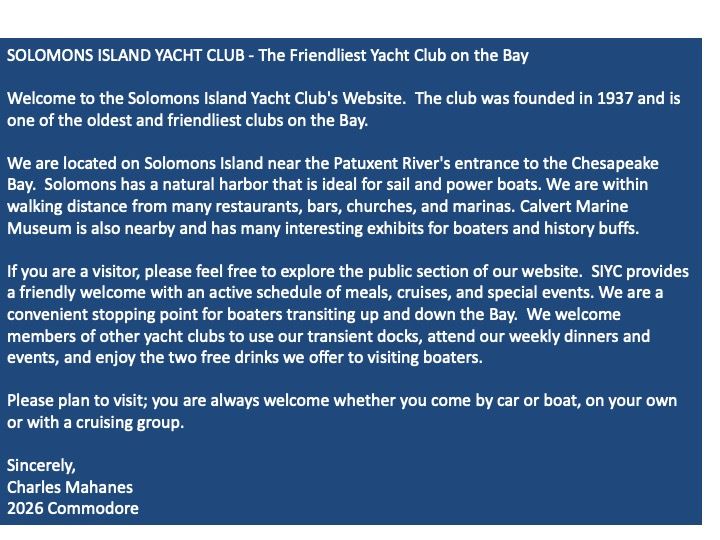 SOLOMONS ISLAND YACHT CLUB - The Friendliest Yacht Club on the Bay

Welcome to the Solomons Island Yacht Club's Website. The club was founded in 1937 and is one of the oldest and friendliest clubs on the Bay.

We are located on Solomons Island near the Patuxent River's entrance to the Chesapeake Bay. Solomons has a natural harbor that is ideal for sail and power boats. We are within walking distance from many restaurants, bars, churches, and marinas. Calvert Marine Museum is also nearby and has many interesting exhibits for boaters and history buffs.

If you are a visitor, please feel free to explore the public section of our website. SIYC provides a friendly welcome with an active schedule of meals, cruises, and special events. We are a convenient stopping point for boaters transiting up and down the Bay. We welcome members of other yacht clubs to use our transient docks, attend our weekly dinners and events, and enjoy the two free drinks we offer to visiting boaters.

Please plan to visit; you are always welcome whether you come by car or boat, on your own or with a cruising group.

Sincerely,
Charles Mahanes
2026 Commodore